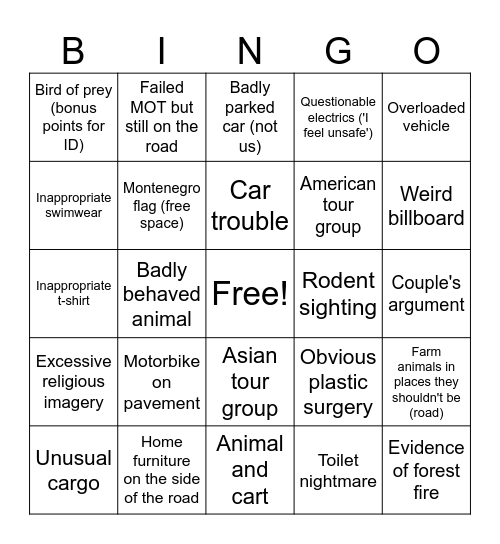 | B | I | N | G | O |
|---|---|---|---|---|
| Bird of prey (bonus points for ID) | Failed MOT but still on the road | Badly parked car (not us) | Questionable electrics ('I feel unsafe') | Overloaded vehicle |
| Inappropriate swimwear | Montenegro flag (free space) | Car trouble | American tour group | Weird billboard |
| Inappropriate t-shirt | Badly behaved animal | Free! | Rodent sighting | Couple's argument |
| Excessive religious imagery | Motorbike on pavement | Asian tour group | Obvious plastic surgery | Farm animals in places they shouldn't be (road) |
| Unusual cargo | Home furniture on the side of the road | Animal and cart | Toilet nightmare | Evidence of forest fire |